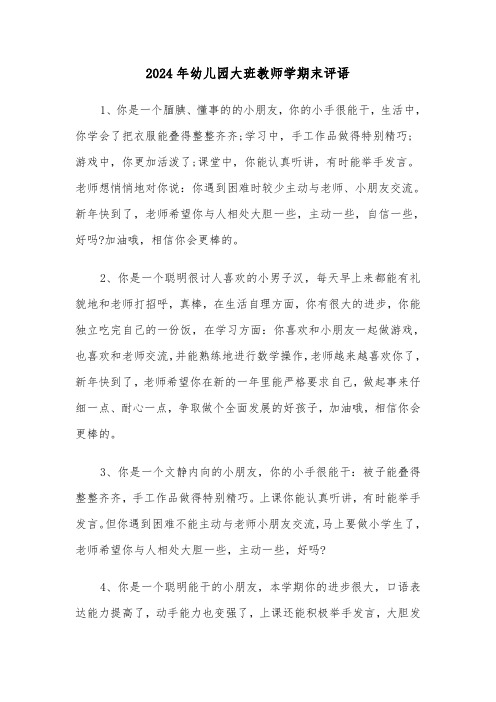 2024年幼儿园大班教师学期末评语

1、你是一个腼腆、懂事的的小朋友，你的小手很能干，生活中，你学会了把衣服能叠得整整齐齐;学习中，手工作品做得特别精巧;游戏中，你更加活泼了;课堂中，你能认真听讲，有时能举手发言。老师想悄悄地对你说：你遇到困难时较少主动与老师、小朋友交流。新年快到了，老师希望你与人相处大胆一些，主动一些，自信一些，好吗?加油哦，相信你会更棒的。

2、你是一个聪明很讨人喜欢的小男子汉，每天早上来都能有礼貌地和老师打招呼，真棒，在生活自理方面，你有很大的进步，你能独立吃完自己的一份饭，在学习方面：你喜欢和小朋友一起做游戏，也喜欢和老师交流，并能熟练地进行数学操作，老师越来越喜欢你了，新年快到了，老师希望你在新的一年里能严格要求自己，做起事来仔细一点、耐心一点，争取做个全面发展的好孩子，加油哦，相信你会更棒的。

3、你是一个文静内向的小朋友，你的小手很能干：被子能叠得整整齐齐，手工作品做得特别精巧。上课你能认真听讲，有时能举手发言。但你遇到困难不能主动与老师小朋友交流，马上要做小学生了，老师希望你与人相处大胆一些，主动一些，好吗?

4、你是一个聪明能干的小朋友，本学期你的进步很大，口语表达能力提高了，动手能力也变强了，上课还能积极举手发言，大胆发